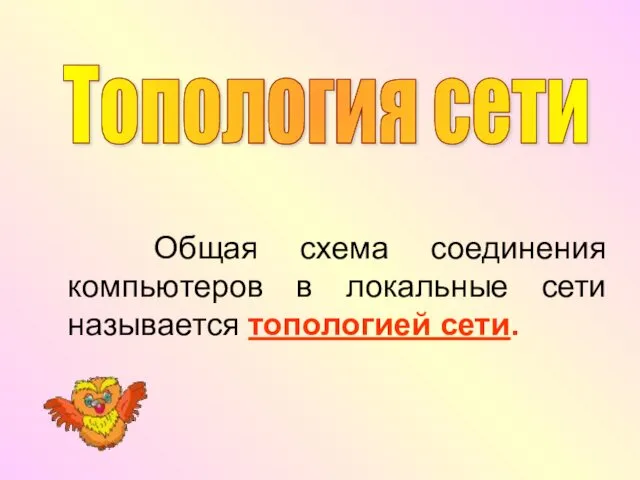 Топология сети

Общая схема соединения компьютеров в локальные сети называется топологией сети.